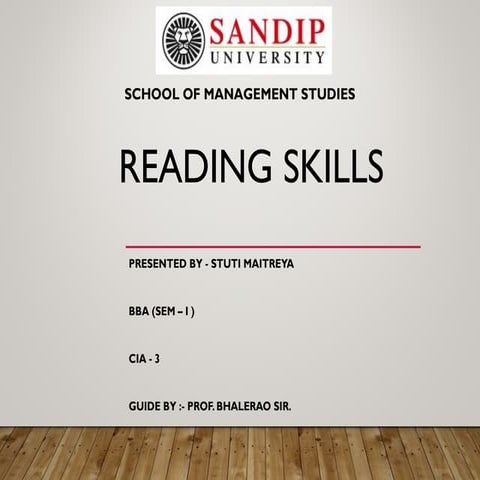 SANDIP
UNIVERSITY

SCHOOL OF MANAGEMENT STUDIES

READING SKILLS

PRESENTED BY - STUTI MAITREYA

BBA (SEM – I )

CIA - 3

GUIDE BY :- PROF. BHALERAO SIR.